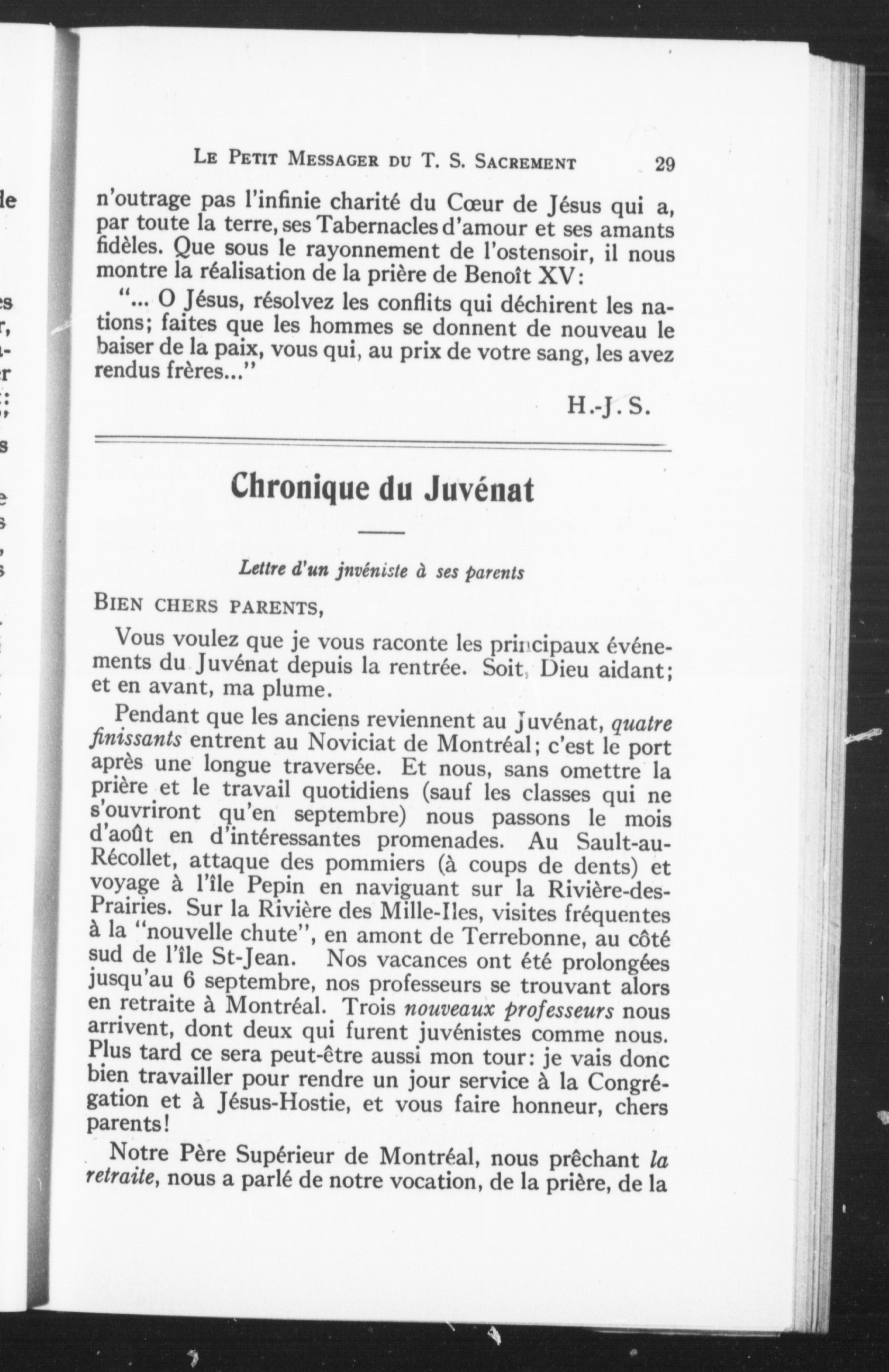 LE PETIT MESSAGER DU T. S. SACREMENT 29

n'outrage pas l'infinie charité du Cœur de Jésus qui a, par toute la terre, ses Tabernacles d'amour et ses amants fidèles. Que sous le rayonnement de l'ostensoir, il nous montre la réalisation de la prière de Benoît XV:

"... O Jésus, résolvez les conflits qui déchirent les nations; faites que les hommes se donnent de nouveau le baiser de la paix, vous qui, au prix de votre sang, les avez rendus frères..."

H.-J. S.

Chronique du Juvénat

Lettre d'un jnvéniste à ses parents

BIEN CHERS PARENTS,

Vous voulez que je vous raconte les principaux événements du Juvénat depuis la rentrée. Soit, Dieu aidant; et en avant, ma plume.

Pendant que les anciens reviennent au Juvénat, quatre finissants entrent au Noviciat de Montréal; c'est le port après une longue traversée. Et nous, sans omettre la prière et le travail quotidiens (sauf les classes qui ne s'ouvriront qu'en septembre) nous passons le mois d'août en d'intéressantes promenades. Au Sault-au-Récollet, attaque des pommiers (à coups de dents) et voyage à l'île Pepin en naviguant sur la Rivière-des-Prairies. Sur la Rivière des Mille-Iles, visites fréquentes à la "nouvelle chute", en amont de Terrebonne, au côté sud de l'île St-Jean. Nos vacances ont été prolongées jusqu'au 6 septembre, nos professeurs se trouvant alors en retraite à Montréal. Trois nouveaux professeurs nous arrivent, dont deux qui furent juvénistes comme nous. Plus tard ce sera peut-être aussi mon tour: je vais donc bien travailler pour rendre un jour service à la Congrégation et à Jésus-Hostie, et vous faire honneur, chers parents!

Notre Père Supérieur de Montréal, nous prêchant la retraite, nous a parlé de notre vocation, de la prière, de la